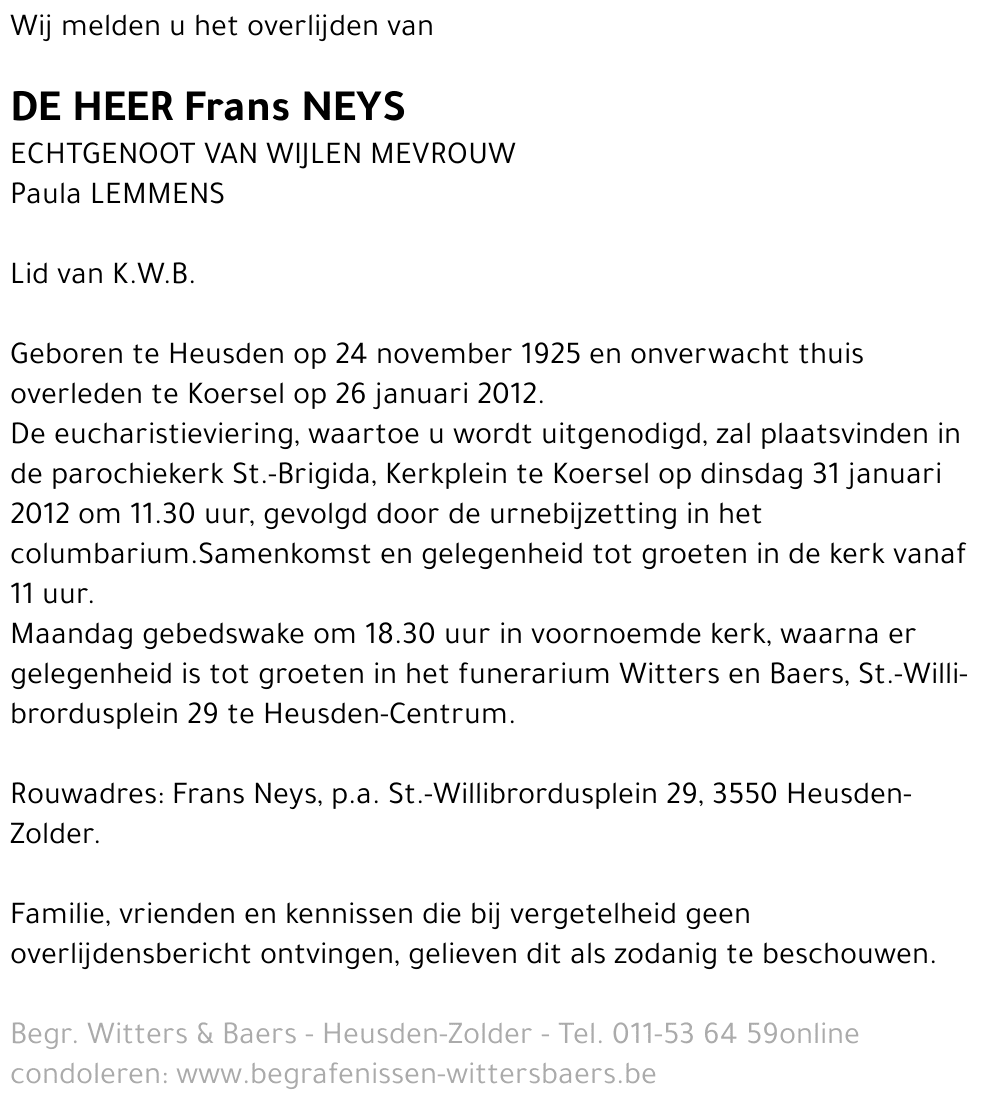 Wij melden u het overlijden van

DE HEER Frans NEYS
ECHTGENOOT VAN WIJLEN MEVROUW
Paula LEMMENS

Lid van K.W.B.

Geboren te Heusden op 24 november 1925 en onverwacht thuis overleden te Koersel op 26 januari 2012.
De eucharistieviering, waartoe u wordt uitgenodigd, zal plaatsvinden in de parochiekerk St.-Brigida, Kerkplein te Koersel op dinsdag 31 januari 2012 om 11.30 uur, gevolgd door de urnebijzetting in het columbarium.Samenkomst en gelegenheid tot groeten in de kerk vanaf 11 uur.
Maandag gebedswake om 18.30 uur in voornoemde kerk, waarna er gelegenheid is tot groeten in het funerarium Witters en Baers, St.-Willibrordusplein 29 te Heusden-Centrum.

Rouwadres: Frans Neys, p.a. St.-Willibrordusplein 29, 3550 Heusden-Zolder.

Familie, vrienden en kennissen die bij vergetelheid geen overlijdensbericht ontvingen, gelieven dit als zodanig te beschouwen.

Begr. Witters & Baers - Heusden-Zolder - Tel. 011-53 64 59online condoleren: www.begrafenissen-wittersbaers.be